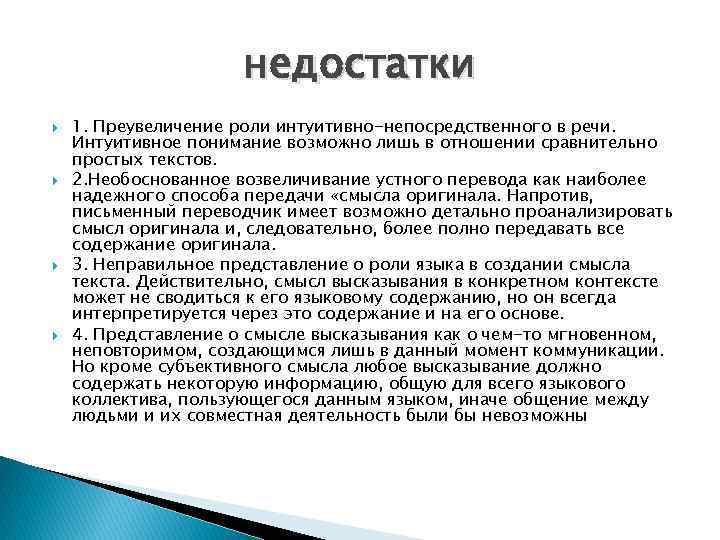 недостатки

1. Преувеличение роли интуитивно-непосредственного в речи. Интуитивное понимание возможно лишь в отношении сравнительно простых текстов.

2.Необоснованное возвеличивание устного перевода как наиболее надежного способа передачи «смысла оригинала. Напротив, письменный переводчик имеет возможно детально проанализировать смысл оригинала и, следовательно, более полно передавать все содержание оригинала.

3. Неправильное представление о роли языка в создании смысла текста. Действительно, смысл высказывания в конкретном контексте может не сводиться к его языковому содержанию, но он всегда интерпретируется через это содержание и на его основе.

4. Представление о смысле высказывания как о чем-то мгновенном, неповторимом, создающимся лишь в данный момент коммуникации. Но кроме субъективного смысла любое высказывание должно содержать некоторую информацию, общую для всего языкового коллектива, пользующегося данным языком, иначе общение между людьми и их совместная деятельность были бы невозможны